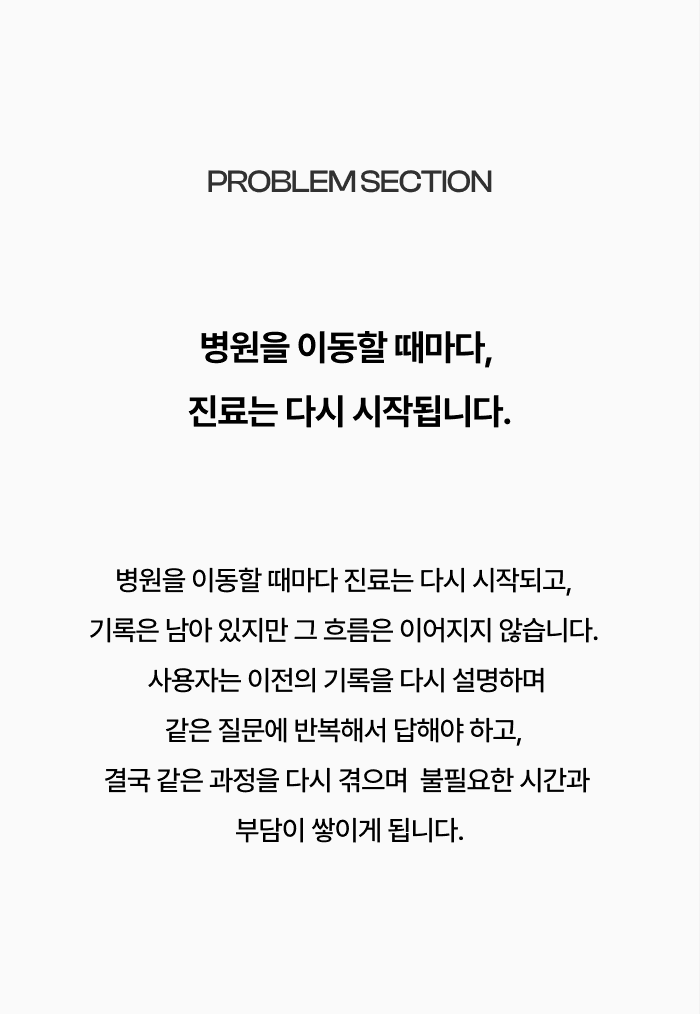 PROBLEM SECTION

병원을 이동할 때마다,
진료는 다시 시작됩니다.

병원을 이동할 때마다 진료는 다시 시작되고,
기록은 남아 있지만 그 흐름은 이어지지 않습니다.
사용자는 이전의 기록을 다시 설명하며
같은 질문에 반복해서 답해야 하고,
결국 같은 과정을 다시 겪으며 불필요한 시간과
부담이 쌓이게 됩니다.